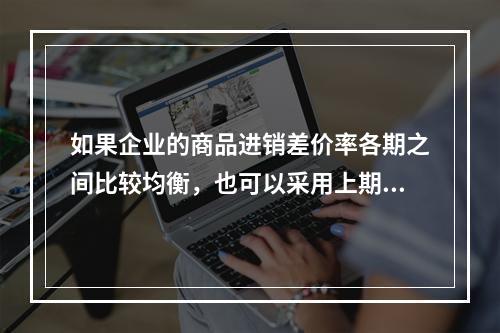 如果企业的商品进销差价率各期之间比较均衡，也可以采用上期...